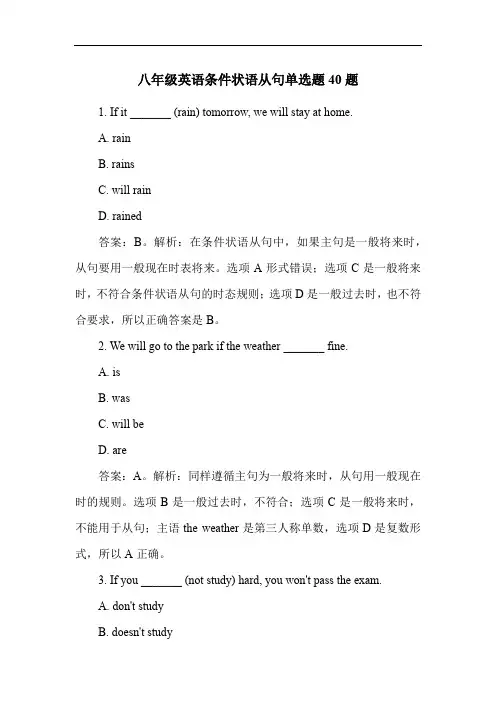 八年级英语条件状语从句单选题 40 题

1. If it _______ (rain) tomorrow, we will stay at home.

A. rain

B. rains

C. will rain

D. rained

答案：B。解析：在条件状语从句中，如果主句是一般将来时，从句要用一般现在时表将来。选项 A 形式错误；选项 C 是一般将来时，不符合条件状语从句的时态规则；选项 D 是一般过去时，也不符合要求，所以正确答案是 B。

2. We will go to the park if the weather _______ fine.

A. is

B. was

C. will be

D. are

答案：A。解析：同样遵循主句为一般将来时，从句用一般现在时的规则。选项 B 是一般过去时，不符合；选项 C 是一般将来时，不能用于从句；主语 the weather 是第三人称单数，选项 D 是复数形式，所以 A 正确。

3. If you _______ (not study) hard, you won't pass the exam.

A. don't study

B. doesn't study